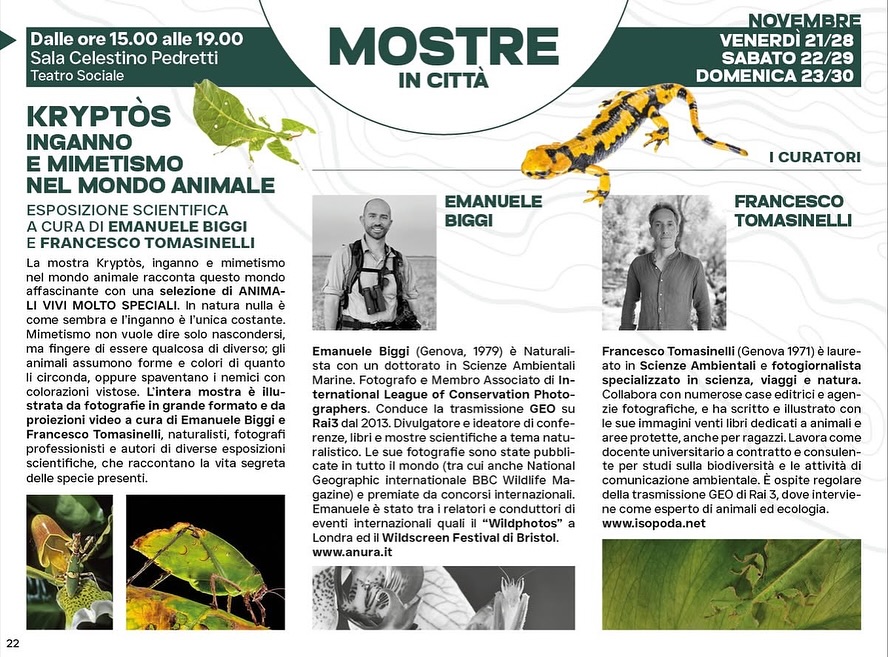 Dalle ore 15.00 alle 19.00
Sala Celestino Pedretti
Teatro Sociale

MOSTRE
IN CITTÀ

NOVEMBRE
VENERDÌ 21/28
SABATO 22/29
DOMENICA 23/30

KRYPTÒS
INGANNO
E MIMETISMO
NEL MONDO ANIMALE

ESPOSIZIONE SCIENTIFICA
A CURA DI EMANUELE BIGGI
E FRANCESCO TOMASINELLI

La mostra Kryptòs, inganno e mimetismo nel mondo animale racconta questo mondo affascinante con una selezione di ANIMALI VIVI MOLTO SPECIALI. In natura nulla è come sembra e l'inganno è l'unica costante. Mimetismo non vuole dire solo nascondersi, ma fingere di essere qualcosa di diverso; gli animali assumono forme e colori di quanto li circonda, oppure spaventano i nemici con colorazioni vistose. L'intera mostra è illustrata da fotografie in grande formato e da proiezioni video a cura di Emanuele Biggi e Francesco Tomasinelli, naturalisti, fotografi professionisti e autori di diverse esposizioni scientifiche, che raccontano la vita segreta delle specie presenti.

I CURATORI

EMANUELE
BIGGI

Emanuele Biggi (Genova, 1979) è Naturalista con un dottorato in Scienze Ambientali Marine. Fotografo e Membro Associato di International League of Conservation Photographers. Conduce la trasmissione GEO su Rai3 dal 2013. Divulgatore e ideatore di conferenze, libri e mostre scientifiche a tema naturalistico. Le sue fotografie sono state pubblicate in tutto il mondo (tra cui anche National Geographic internationale BBC Wildlife Magazine) e premiate da concorsi internazionali. Emanuele è stato tra i relatori e conduttori di eventi internazionali quali il "Wildphotos" a Londra ed il Wildscreen Festival di Bristol.
www.anura.it

FRANCESCO
TOMASINELLI

Francesco Tomasinelli (Genova 1971) è laureato in Scienze Ambientali e fotogiornalista specializzato in scienza, viaggi e natura. Collabora con numerose case editrici e agenzie fotografiche, e ha scritto e illustrato con le sue immagini venti libri dedicati a animali e aree protette, anche per ragazzi. Lavora come docente universitario a contratto e consulente per studi sulla biodiversità e le attività di comunicazione ambientale. È ospite regolare della trasmissione GEO di Rai 3, dove interviene come esperto di animali ed ecologia.
www.isopoda.net

22